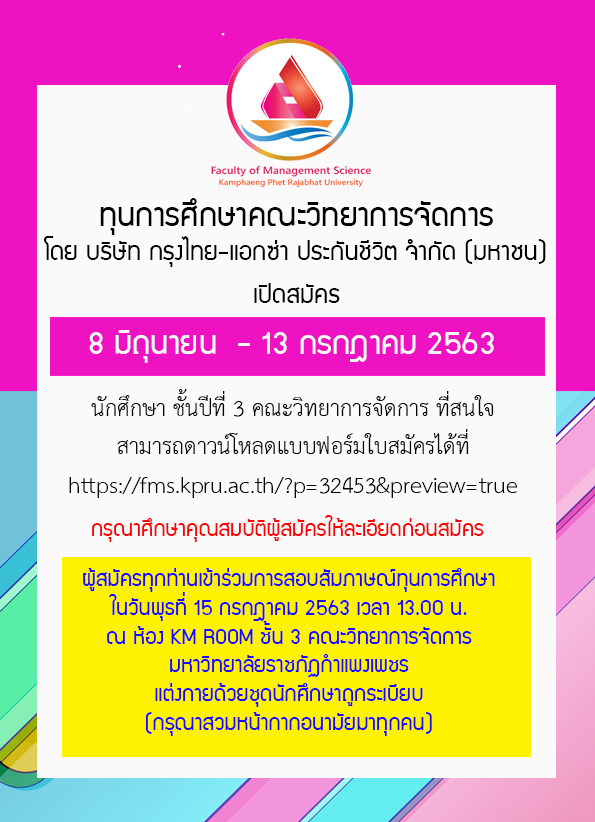 Faculty of Management Science
Kamphaeng Phet Rajabhat University

ทุนการศึกษาคณะวิทยาการจัดการ
โดย บริษัท กรุงไทย-แอกซ่า ประกันชีวิต จำกัด (มหาชน)
เปิดสมัคร

8 มิถุนายน - 13 กรกฎาคม 2563

นักศึกษา ชั้นปีที่ 3 คณะวิทยาการจัดการ ที่สนใจ
สามารถดาวน์โหลดแบบฟอร์มใบสมัครได้ที่
https://fms.kpru.ac.th/?p=32453&preview=true

กรุณาศึกษาคุณสมบัติผู้สมัครให้ละเอียดก่อนสมัคร

ผู้สมัครทุกท่านเข้าร่วมการสอบสัมภาษณ์ทุนการศึกษา
ในวันพุธที่ 15 กรกฎาคม 2563 เวลา 13.00 น.
ณ ห้อง KM ROOM ชั้น 3 คณะวิทยาการจัดการ
มหาวิทยาลัยราชภัฏกำแพงเพชร
แต่งกายด้วยชุดนักศึกษาถูกระเบียบ
(กรุณาสวมหน้ากากอนามัยมาทุกคน)